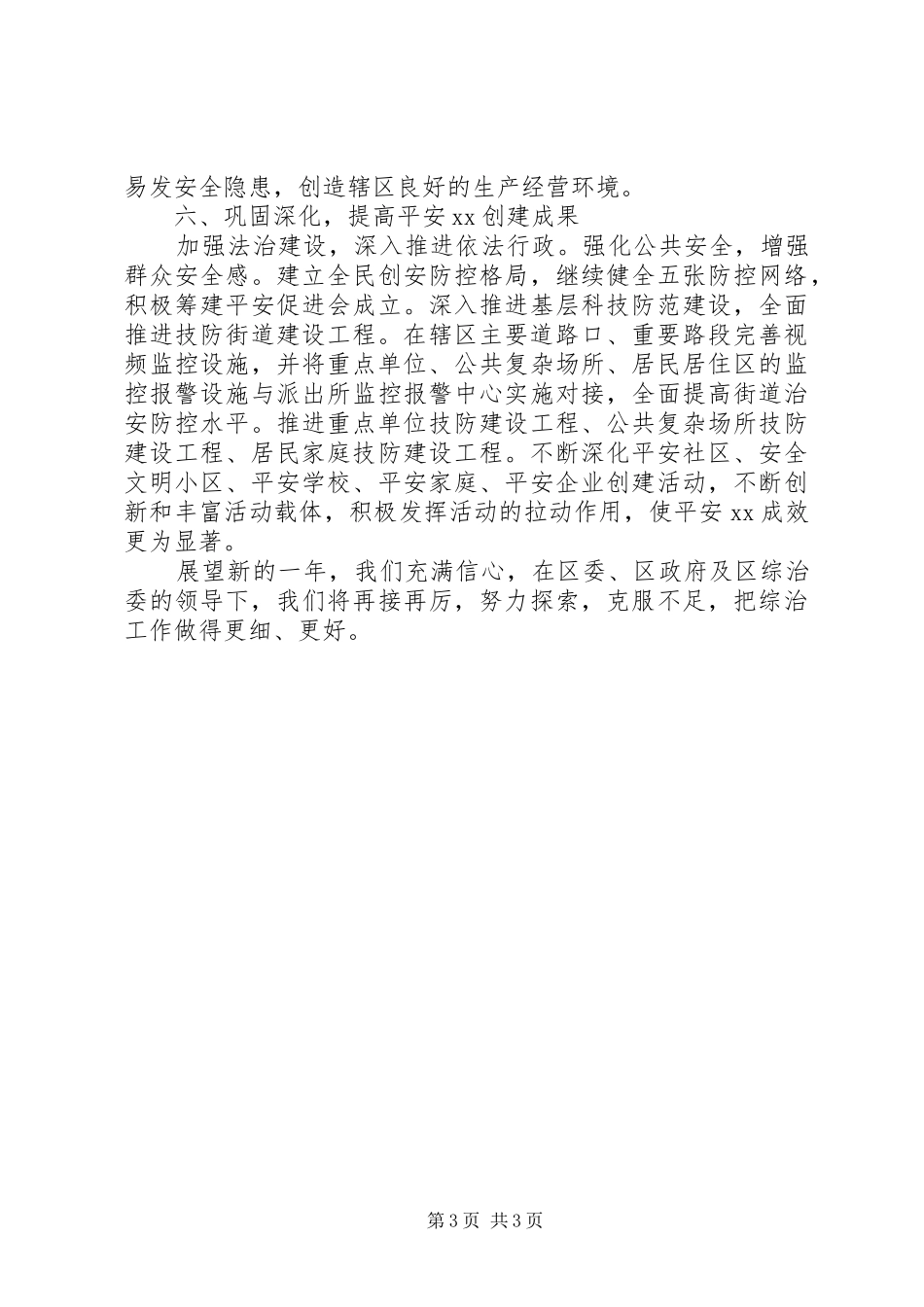 易发安全隐患，创造辖区良好的生产经营环境。

六、巩固深化，提高平安xx创建成果

加强法治建设，深入推进依法行政。强化公共安全，增强群众安全感。建立全民创安防控格局，继续健全五张防控网络，积极筹建平安促进会成立。深入推进基层科技防范建设，全面推进技防街道建设工程。在辖区主要道路口、重要路段完善视频监控设施，并将重点单位、公共复杂场所、居民居住区的监控报警设施与派出所监控报警中心实施对接，全面提高街道治安防控水平。推进重点单位技防建设工程、公共复杂场所技防建设工程、居民家庭技防建设工程。不断深化平安社区、安全文明小区、平安学校、平安家庭、平安企业创建活动，不断创新和丰富活动载体，积极发挥活动的拉动作用，使平安xx成效更为显著。

展望新的一年，我们充满信心，在区委、区政府及区综治委的领导下，我们将再接再厉，努力探索，克服不足，把综治工作做得更细、更好。

第3页 共3页